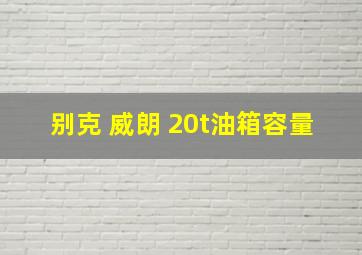 别克 威朗 20t油箱容量